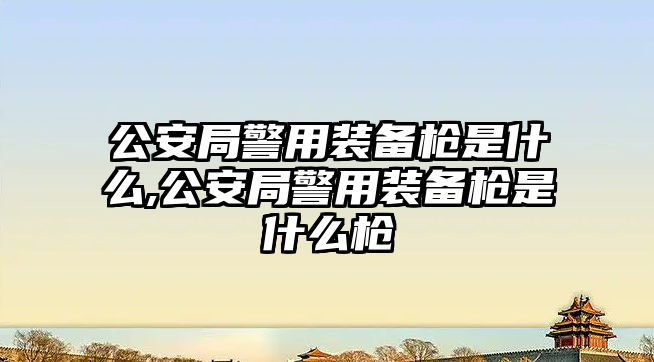 公安局警用装备枪是什么,公安局警用装备枪是什么枪